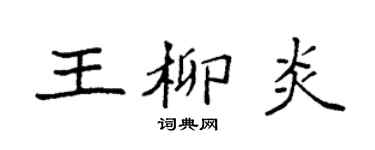 王柳炎

词典网